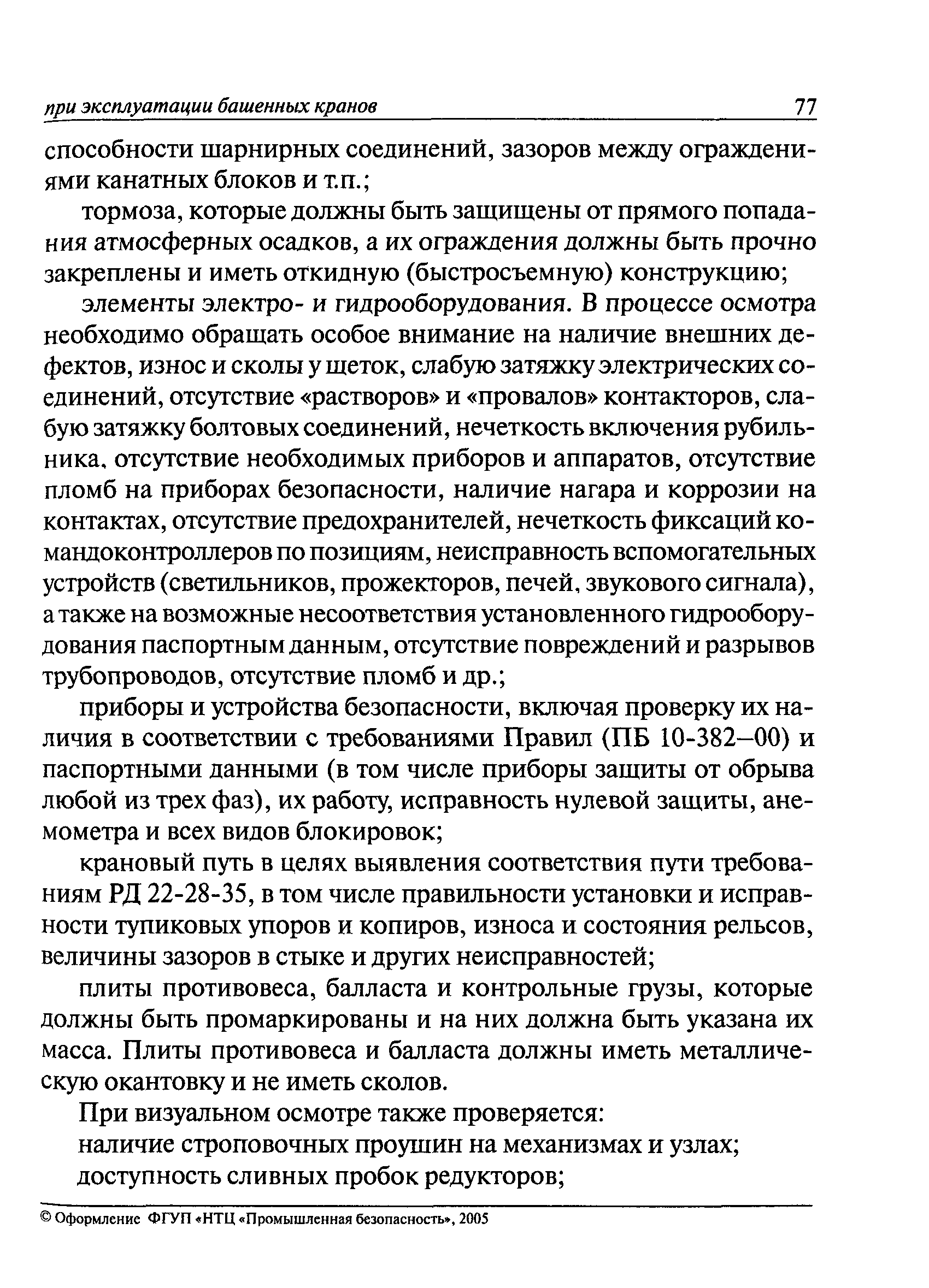 при эксплуатации башенных кранов 77

способности шарнирных соединений, зазоров между ограждениями канатных блоков и т.п.;

тормоза, которые должны быть защищены от прямого попадания атмосферных осадков, а их ограждения должны быть прочно закреплены и иметь откидную (быстросъемную) конструкцию;

элементы электро- и гидрооборудования. В процессе осмотра необходимо обращать особое внимание на наличие внешних дефектов, износ и сколы у щеток, слабую затяжку электрических соединений, отсутствие «растворов» и «провалов» контакторов, слабую затяжку болтовых соединений, нечеткость включения рубильника, отсутствие необходимых приборов и аппаратов, отсутствие пломб на приборах безопасности, наличие нагара и коррозии на контактах, отсутствие предохранителей, нечеткость фиксаций командоконтроллеров по позициям, неисправность вспомогательных устройств (светильников, прожекторов, печей, звукового сигнала), а также на возможные несоответствия установленного гидрооборудования паспортным данным, отсутствие повреждений и разрывов трубопроводов, отсутствие пломб и др.;

приборы и устройства безопасности, включая проверку их наличия в соответствии с требованиями Правил (ПБ 10-382–00) и паспортными данными (в том числе приборы защиты от обрыва любой из трех фаз), их работу, исправность нулевой защиты, анемометра и всех видов блокировок;

крановый путь в целях выявления соответствия пути требованиям РД 22-28-35, в том числе правильности установки и исправности тупиковых упоров и копиров, износа и состояния рельсов, величины зазоров в стыке и других неисправностей;

плиты противовеса, балласта и контрольные грузы, которые должны быть промаркированы и на них должна быть указана их масса. Плиты противовеса и балласта должны иметь металлическую окантовку и не иметь сколов.

При визуальном осмотре также проверяется:

наличие строповочных проушин на механизмах и узлах;

доступность сливных пробок редукторов;

© Оформление ФГУП «НТЦ «Промышленная безопасность», 2005